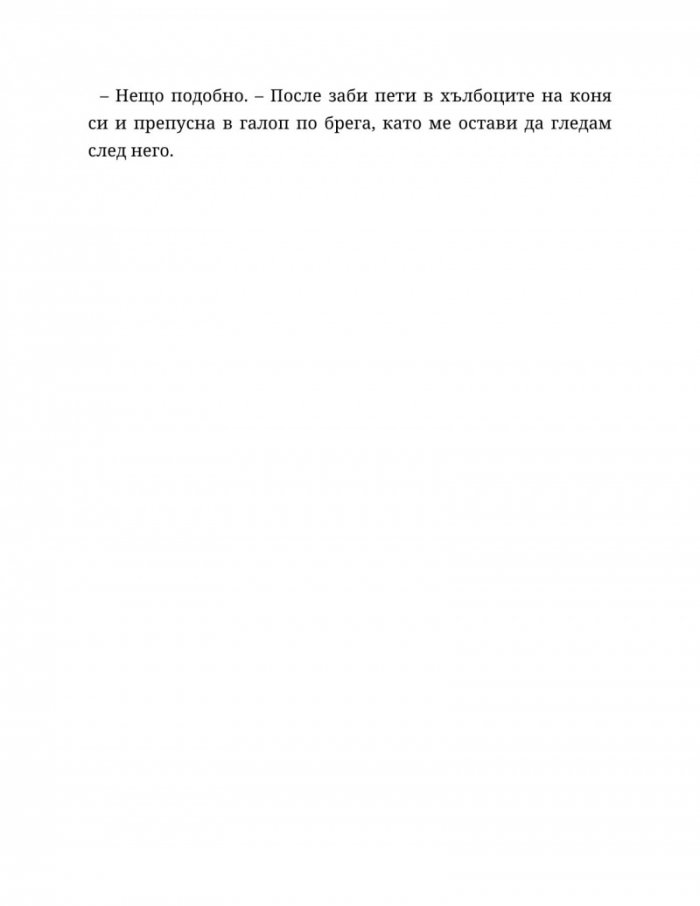 – Нещо подобно. – После заби пети в хълбоците на коня си и препусна в галоп по брега, като ме остави да гледам след него.